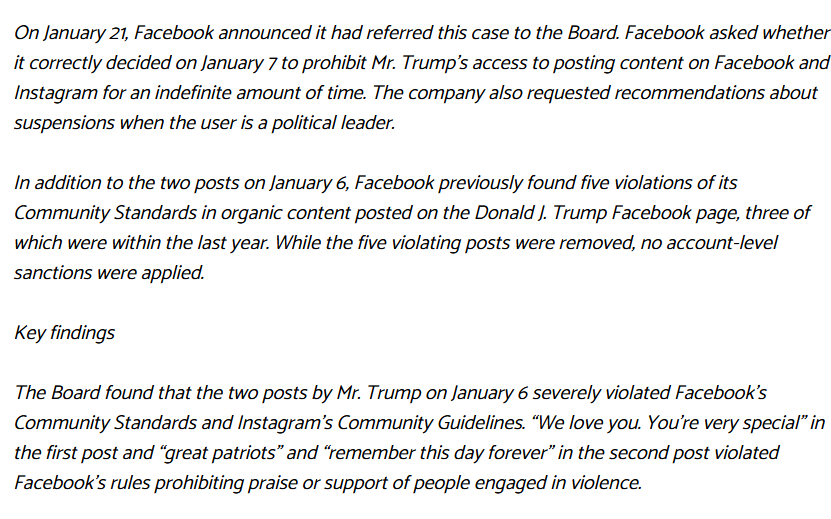 On January 21, Facebook announced it had referred this case to the Board. Facebook asked whether it correctly decided on January 7 to prohibit Mr. Trump's access to posting content on Facebook and Instagram for an indefinite amount of time. The company also requested recommendations about suspensions when the user is a political leader.

In addition to the two posts on January 6, Facebook previously found five violations of its Community Standards in organic content posted on the Donald J. Trump Facebook page, three of which were within the last year. While the five violating posts were removed, no account-level sanctions were applied.

Key findings

The Board found that the two posts by Mr. Trump on January 6 severely violated Facebook's Community Standards and Instagram's Community Guidelines. "We love you. You're very special" in the first post and "great patriots" and "remember this day forever" in the second post violated Facebook's rules prohibiting praise or support of people engaged in violence.